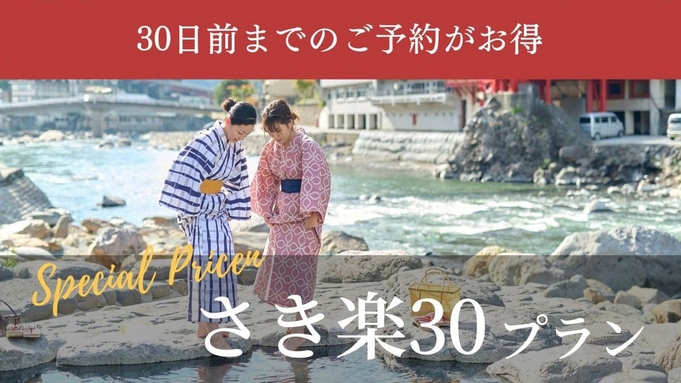 30日前までのご予約がお得

Special Pricen

さき楽30プラン